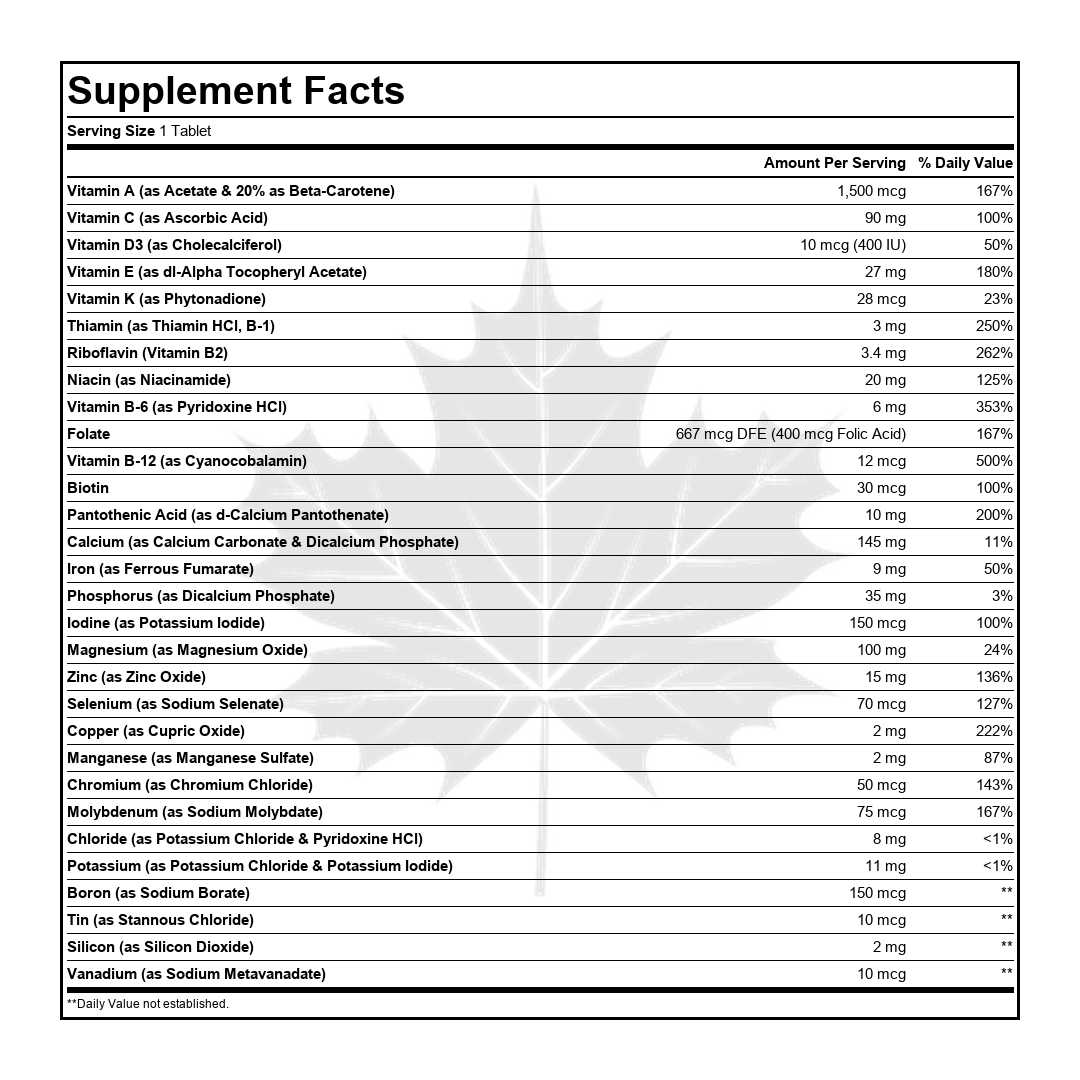 Supplement Facts

Serving Size 1 Tablet

|  | Amount Per Serving | % Daily Value |
|---|---|---|
| Vitamin A (as Acetate & 20% as Beta-Carotene) | 1,500 mcg | 167% |
| Vitamin C (as Ascorbic Acid) | 90 mg | 100% |
| Vitamin D3 (as Cholecalciferol) | 10 mcg (400 IU) | 50% |
| Vitamin E (as dl-Alpha Tocopheryl Acetate) | 27 mg | 180% |
| Vitamin K (as Phytonadione) | 28 mcg | 23% |
| Thiamin (as Thiamin HCl, B-1) | 3 mg | 250% |
| Riboflavin (Vitamin B2) | 3.4 mg | 262% |
| Niacin (as Niacinamide) | 20 mg | 125% |
| Vitamin B-6 (as Pyridoxine HCl) | 6 mg | 353% |
| Folate | 667 mcg DFE (400 mcg Folic Acid) | 167% |
| Vitamin B-12 (as Cyanocobalamin) | 12 mcg | 500% |
| Biotin | 30 mcg | 100% |
| Pantothenic Acid (as d-Calcium Pantothenate) | 10 mg | 200% |
| Calcium (as Calcium Carbonate & Dicalcium Phosphate) | 145 mg | 11% |
| Iron (as Ferrous Fumarate) | 9 mg | 50% |
| Phosphorus (as Dicalcium Phosphate) | 35 mg | 3% |
| Iodine (as Potassium Iodide) | 150 mcg | 100% |
| Magnesium (as Magnesium Oxide) | 100 mg | 24% |
| Zinc (as Zinc Oxide) | 15 mg | 136% |
| Selenium (as Sodium Selenate) | 70 mcg | 127% |
| Copper (as Cupric Oxide) | 2 mg | 222% |
| Manganese (as Manganese Sulfate) | 2 mg | 87% |
| Chromium (as Chromium Chloride) | 50 mcg | 143% |
| Molybdenum (as Sodium Molybdate) | 75 mcg | 167% |
| Chloride (as Potassium Chloride & Pyridoxine HCl) | 8 mg | <1% |
| Potassium (as Potassium Chloride & Potassium Iodide) | 11 mg | <1% |
| Boron (as Sodium Borate) | 150 mcg | ** |
| Tin (as Stannous Chloride) | 10 mcg | ** |
| Silicon (as Silicon Dioxide) | 2 mg | ** |
| Vanadium (as Sodium Metavanadate) | 10 mcg | ** |

**Daily Value not established.